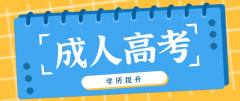 成人高考

学历提升